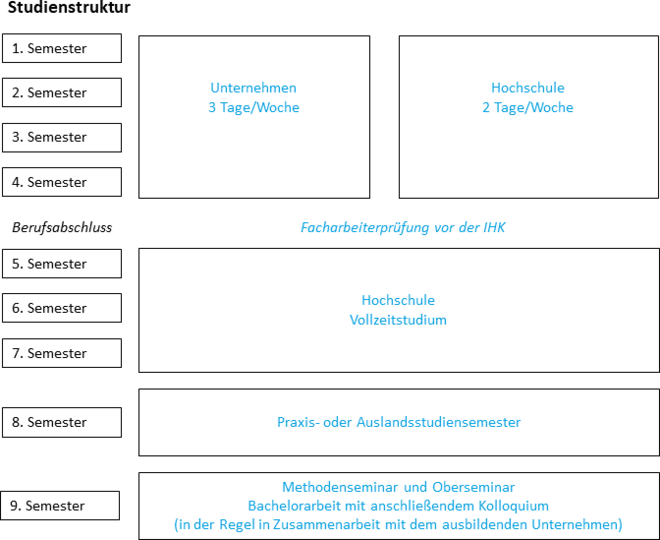 Studienstruktur

1. Semester

2. Semester

3. Semester

4. Semester

Unternehmen
3 Tage/Woche

Hochschule
2 Tage/Woche

Berufsabschluss

Facharbeiterprüfung vor der IHK

5. Semester

6. Semester

7. Semester

Hochschule
Vollzeitstudium

8. Semester

Praxis- oder Auslandsstudiensemester

9. Semester

Methodenseminar und Oberseminar
Bachelorarbeit mit anschließendem Kolloquium
(in der Regel in Zusammenarbeit mit dem ausbildenden Unternehmen)